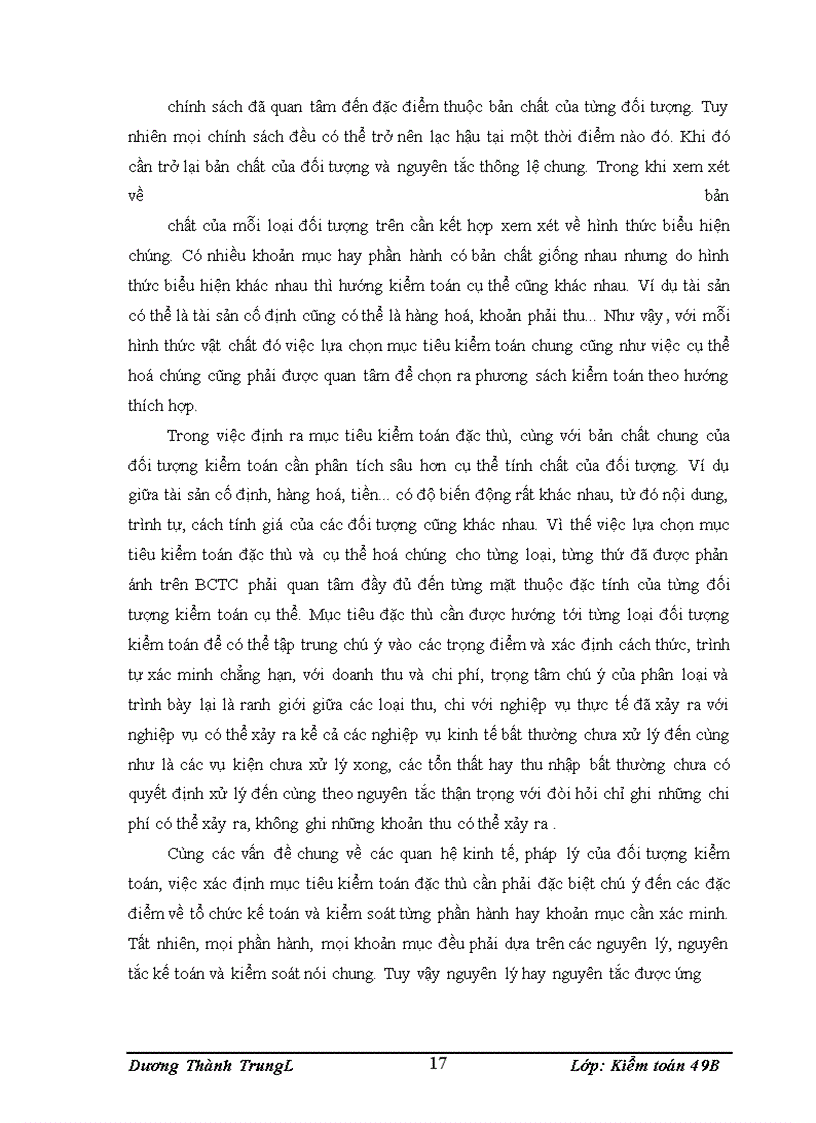 chính sách đã quan tâm đến đặc điểm thuộc bản chất của từng đối tượng. Tuy nhiên mọi chính sách đều có thể trở nên lạc hậu tại một thời điểm nào đó. Khi đó cần trở lại bản chất của đối tượng và nguyên tắc thông lệ chung. Trong khi xem xét về bản

chất của mỗi loại đối tượng trên cần kết hợp xem xét về hình thức biểu hiện chúng. Có nhiều khoản mục hay phần hành có bản chất giống nhau nhưng do hình thức biểu hiện khác nhau thì hướng kiểm toán cụ thể cũng khác nhau. Ví dụ tài sản có thể là tài sản cố định cũng có thể là hàng hoá, khoản phải thu... Như vậy, với mỗi hình thức vật chất đó việc lựa chọn mục tiêu kiểm toán chung cũng như việc cụ thể hoá chúng cũng phải được quan tâm để chọn ra phương sách kiểm toán theo hướng thích hợp.

Trong việc định ra mục tiêu kiểm toán đặc thù, cùng với bản chất chung của đối tượng kiểm toán cần phân tích sâu hơn cụ thể tính chất của đối tượng. Ví dụ giữa tài sản cố định, hàng hoá, tiền... có độ biến động rất khác nhau, từ đó nội dung, trình tự, cách tính giá của các đối tượng cũng khác nhau. Vì thế việc lựa chọn mục tiêu kiểm toán đặc thù và cụ thể hoá chúng cho từng loại, từng thứ đã được phản ánh trên BCTC phải quan tâm đầy đủ đến từng mặt thuộc đặc tính của từng đối tượng kiểm toán cụ thể. Mục tiêu đặc thù cần được hướng tới từng loại đối tượng kiểm toán để có thể tập trung chú ý vào các trọng điểm và xác định cách thức, trình tự xác minh chẳng hạn, với doanh thu và chi phí, trọng tâm chú ý của phân loại và trình bày lại là ranh giới giữa các loại thu, chi với nghiệp vụ thực tế đã xảy ra với nghiệp vụ có thể xảy ra kể cả các nghiệp vụ kinh tế bất thường chưa xử lý đến cùng như là các vụ kiện chưa xử lý xong, các tổn thất hay thu nhập bất thường chưa có quyết định xử lý đến cùng theo nguyên tắc thận trọng với đòi hỏi chỉ ghi những chi phí có thể xảy ra, không ghi những khoản thu có thể xảy ra .

Cùng các vấn đề chung về các quan hệ kinh tế, pháp lý của đối tượng kiểm toán, việc xác định mục tiêu kiểm toán đặc thù cần phải đặc biệt chú ý đến các đặc điểm về tổ chức kế toán và kiểm soát từng phần hành hay khoản mục cần xác minh. Tất nhiên, mọi phần hành, mọi khoản mục đều phải dựa trên các nguyên lý, nguyên tắc kế toán và kiểm soát nói chung. Tuy vậy nguyên lý hay nguyên tắc được ứng

Dương Thành TrungL 17 Lớp: Kiểm toán 49B